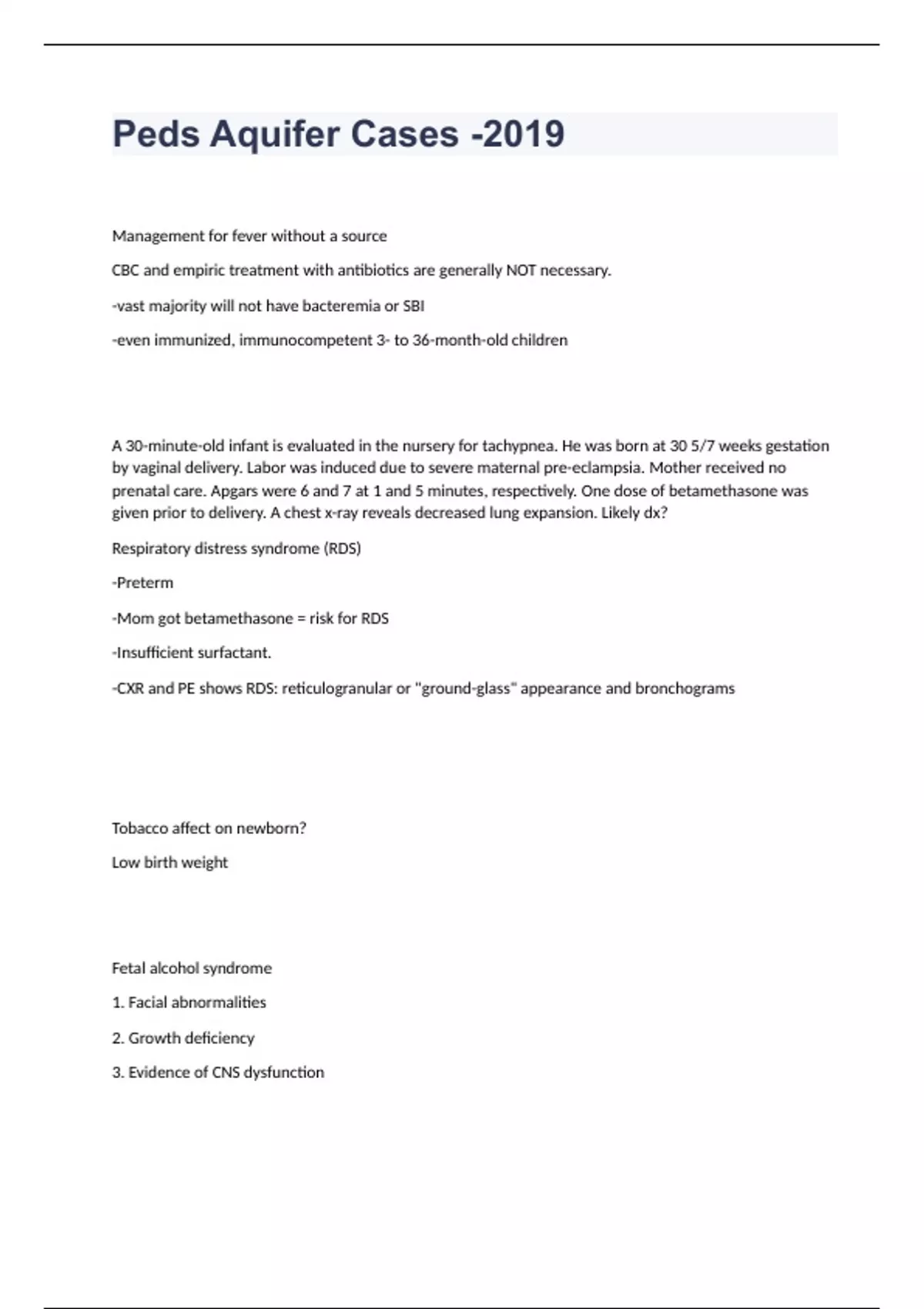 Peds Aquifer Cases -2019

Management for fever without a source

CBC and empiric treatment with antibiotics are generally NOT necessary.

-vast majority will not have bacteremia or SBI

-even immunized, immunocompetent 3- to 36-month-old children

A 30-minute-old infant is evaluated in the nursery for tachypnea. He was born at 30 5/7 weeks gestation by vaginal delivery. Labor was induced due to severe maternal pre-eclampsia. Mother received no prenatal care. Apgars were 6 and 7 at 1 and 5 minutes, respectively. One dose of betamethasone was given prior to delivery. A chest x-ray reveals decreased lung expansion. Likely dx?

Respiratory distress syndrome (RDS)

-Preterm

-Mom got betamethasone = risk for RDS

-Insufficient surfactant.

-CXR and PE shows RDS: reticulogranular or "ground-glass" appearance and bronchograms

Tobacco affect on newborn?

Low birth weight

Fetal alcohol syndrome

1. Facial abnormalities

2. Growth deficiency

3. Evidence of CNS dysfunction